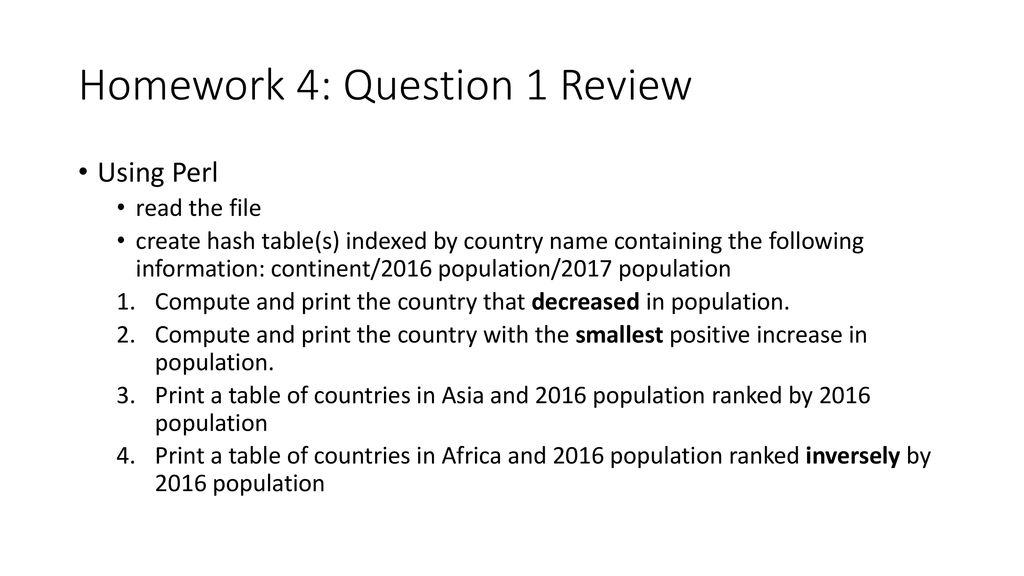 Homework 4: Question 1 Review

• Using Perl
  • read the file
  • create hash table(s) indexed by country name containing the following information: continent/2016 population/2017 population

1. Compute and print the country that decreased in population.
2. Compute and print the country with the smallest positive increase in population.
3. Print a table of countries in Asia and 2016 population ranked by 2016 population
4. Print a table of countries in Africa and 2016 population ranked inversely by 2016 population